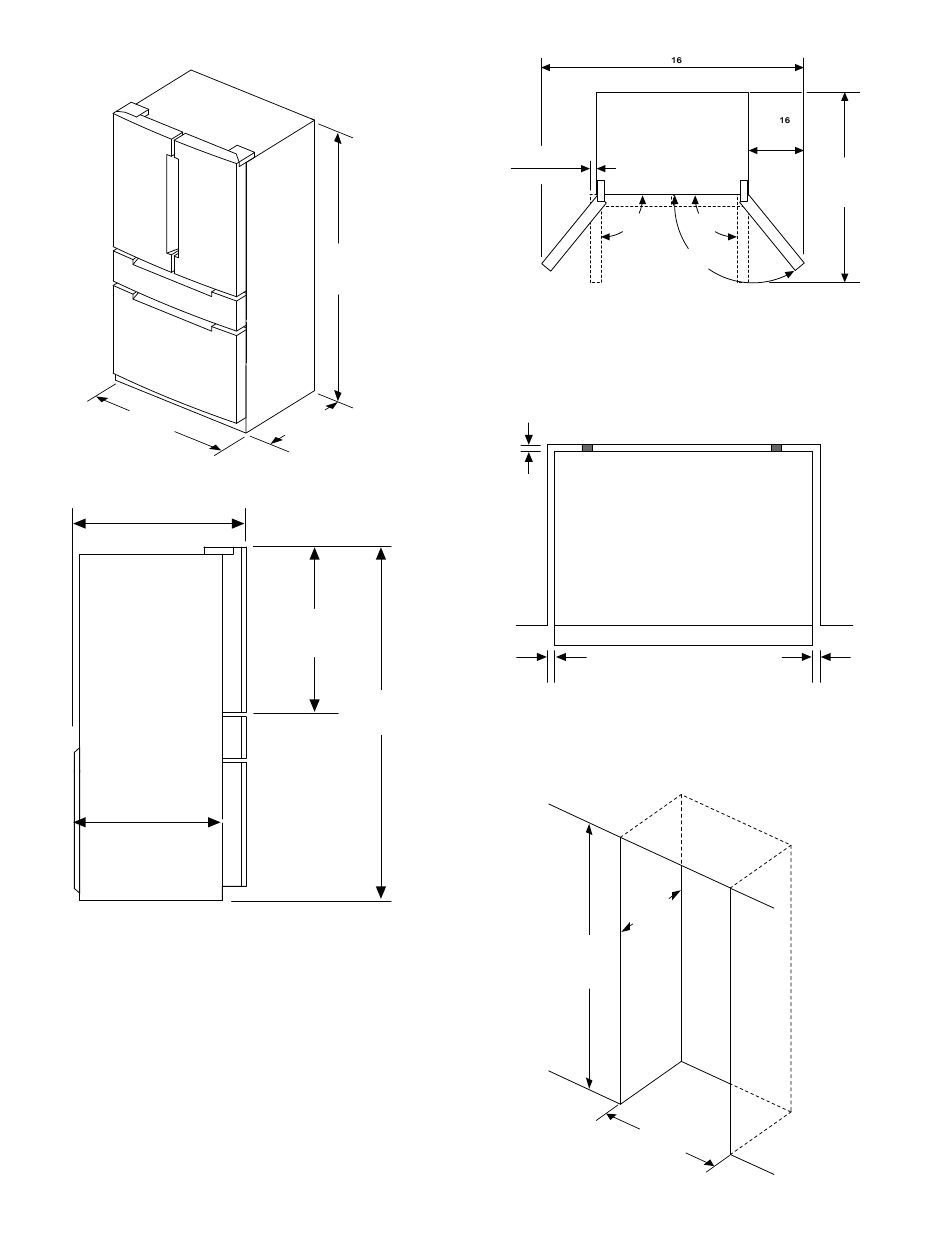 16

16